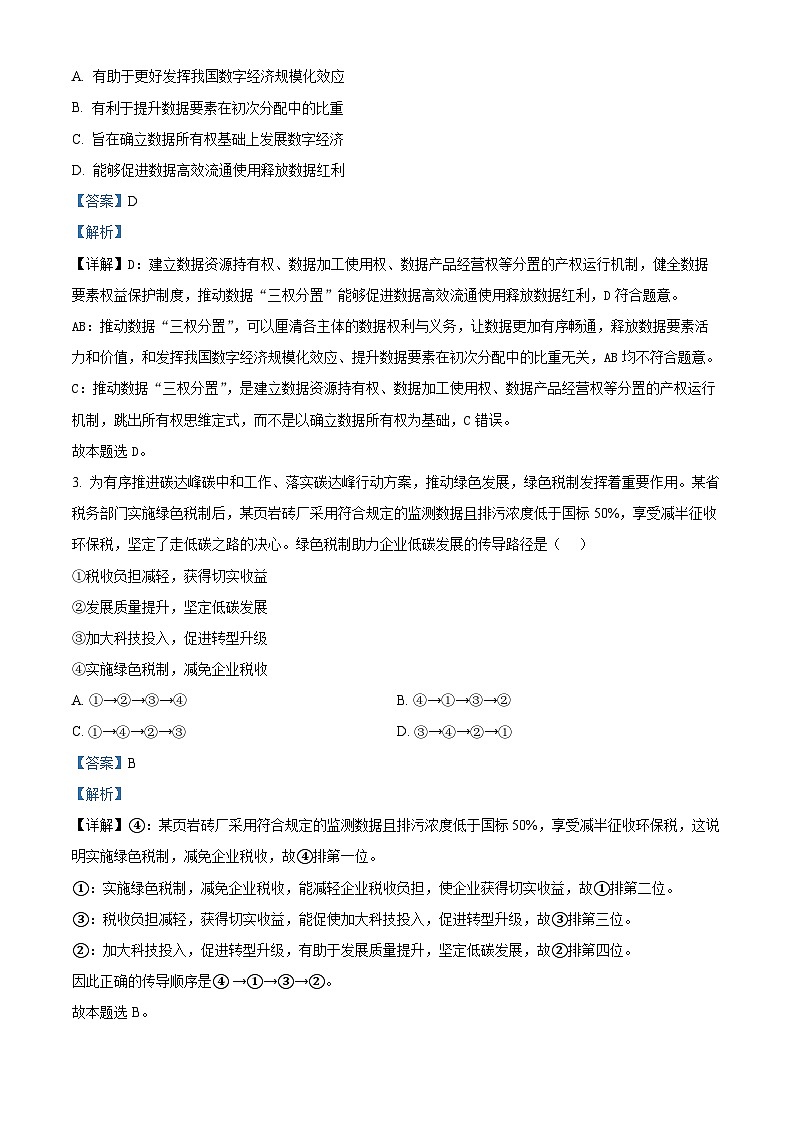 A. 有助于更好发挥我国数字经济规模化效应

B. 有利于提升数据要素在初次分配中的比重

C. 旨在确立数据所有权基础上发展数字经济

D. 能够促进数据高效流通使用释放数据红利

【答案】D

【解析】

【详解】D：建立数据资源持有权、数据加工使用权、数据产品经营权等分置的产权运行机制，健全数据要素权益保护制度，推动数据“三权分置”能够促进数据高效流通使用释放数据红利，D符合题意。

AB：推动数据“三权分置”，可以厘清各主体的数据权利与义务，让数据更加有序畅通，释放数据要素活力和价值，和发挥我国数字经济规模化效应、提升数据要素在初次分配中的比重无关，AB均不符合题意。

C：推动数据“三权分置”，是建立数据资源持有权、数据加工使用权、数据产品经营权等分置的产权运行机制，跳出所有权思维定式，而不是以确立数据所有权为基础，C错误。

故本题选D。

3. 为有序推进碳达峰碳中和工作、落实碳达峰行动方案，推动绿色发展，绿色税制发挥着重要作用。某省税务部门实施绿色税制后，某页岩砖厂采用符合规定的监测数据且排污浓度低于国标50%，享受减半征收环保税，坚定了走低碳之路的决心。绿色税制助力企业低碳发展的传导路径是（　）

①税收负担减轻，获得切实收益

②发展质量提升，坚定低碳发展

③加大科技投入，促进转型升级

④实施绿色税制，减免企业税收

A. ①→②→③→④

B. ④→①→③→②

C. ①→④→②→③

D. ③→④→②→①

【答案】B

【解析】

【详解】④：某页岩砖厂采用符合规定的监测数据且排污浓度低于国标50%，享受减半征收环保税，这说明实施绿色税制，减免企业税收，故④排第一位。

①：实施绿色税制，减免企业税收，能减轻企业税收负担，使企业获得切实收益，故①排第二位。

③：税收负担减轻，获得切实收益，能促使加大科技投入，促进转型升级，故③排第三位。

②：加大科技投入，促进转型升级，有助于发展质量提升，坚定低碳发展，故②排第四位。

因此正确的传导顺序是④→①→③→②。

故本题选B。